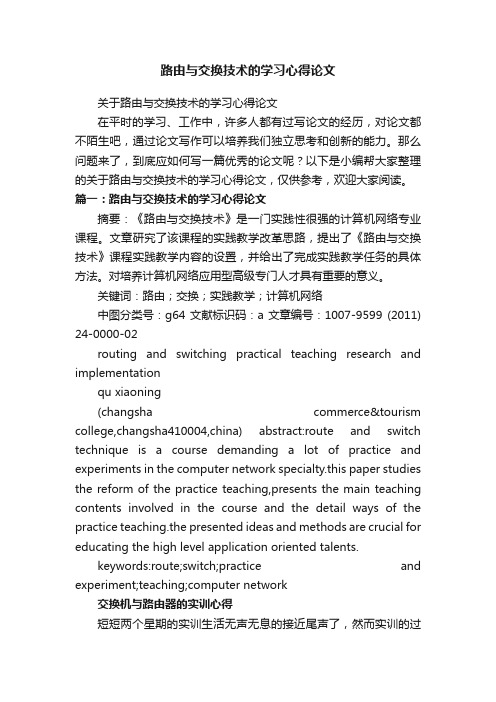 路由与交换技术的学习心得论文

关于路由与交换技术的学习心得论文

在平时的学习、工作中，许多人都有过写论文的经历，对论文都不陌生吧，通过论文写作可以培养我们独立思考和创新的能力。那么问题来了，到底应如何写一篇优秀的论文呢？以下是小编帮大家整理的关于路由与交换技术的学习心得论文，仅供参考，欢迎大家阅读。

篇一：路由与交换技术的学习心得论文

摘要：《路由与交换技术》是一门实践性很强的计算机网络专业课程。文章研究了该课程的实践教学改革思路，提出了《路由与交换技术》课程实践教学内容的设置，并给出了完成实践教学任务的具体方法。对培养计算机网络应用型高级专门人才具有重要的意义。

关键词：路由；交换；实践教学；计算机网络

中图分类号：g64 文献标识码：a 文章编号：1007-9599 (2011) 24-0000-02

routing and switching practical teaching research and implementation

qu xiaoning

(changsha commerce&tourism college,changsha410004,china) abstract:route and switch technique is a course demanding a lot of practice and experiments in the computer network specialty.this paper studies the reform of the practice teaching,presents the main teaching contents involved in the course and the detail ways of the practice teaching.the presented ideas and methods are crucial for educating the high level application oriented talents.

keywords:route;switch;practice and experiment;teaching;computer network

交换机与路由器的实训心得

短短两个星期的实训生活无声无息的接近尾声了，然而实训的过